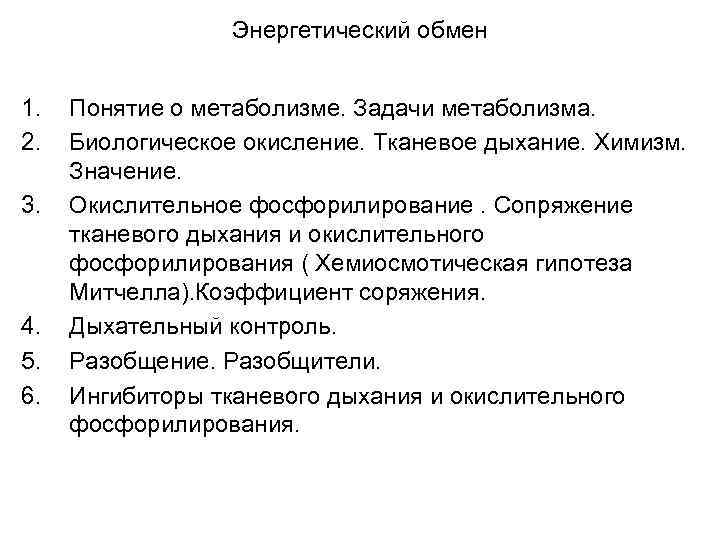 Энергетический обмен

1. Понятие о метаболизме. Задачи метаболизма.
2. Биологическое окисление. Тканевое дыхание. Химизм. Значение.
3. Окислительное фосфорилирование . Сопряжение тканевого дыхания и окислительного фосфорилирования ( Хемиосмотическая гипотеза Митчелла).Коэффициент соряжения.
4. Дыхательный контроль.
5. Разобщение. Разобщители.
6. Ингибиторы тканевого дыхания и окислительного фосфорилирования.